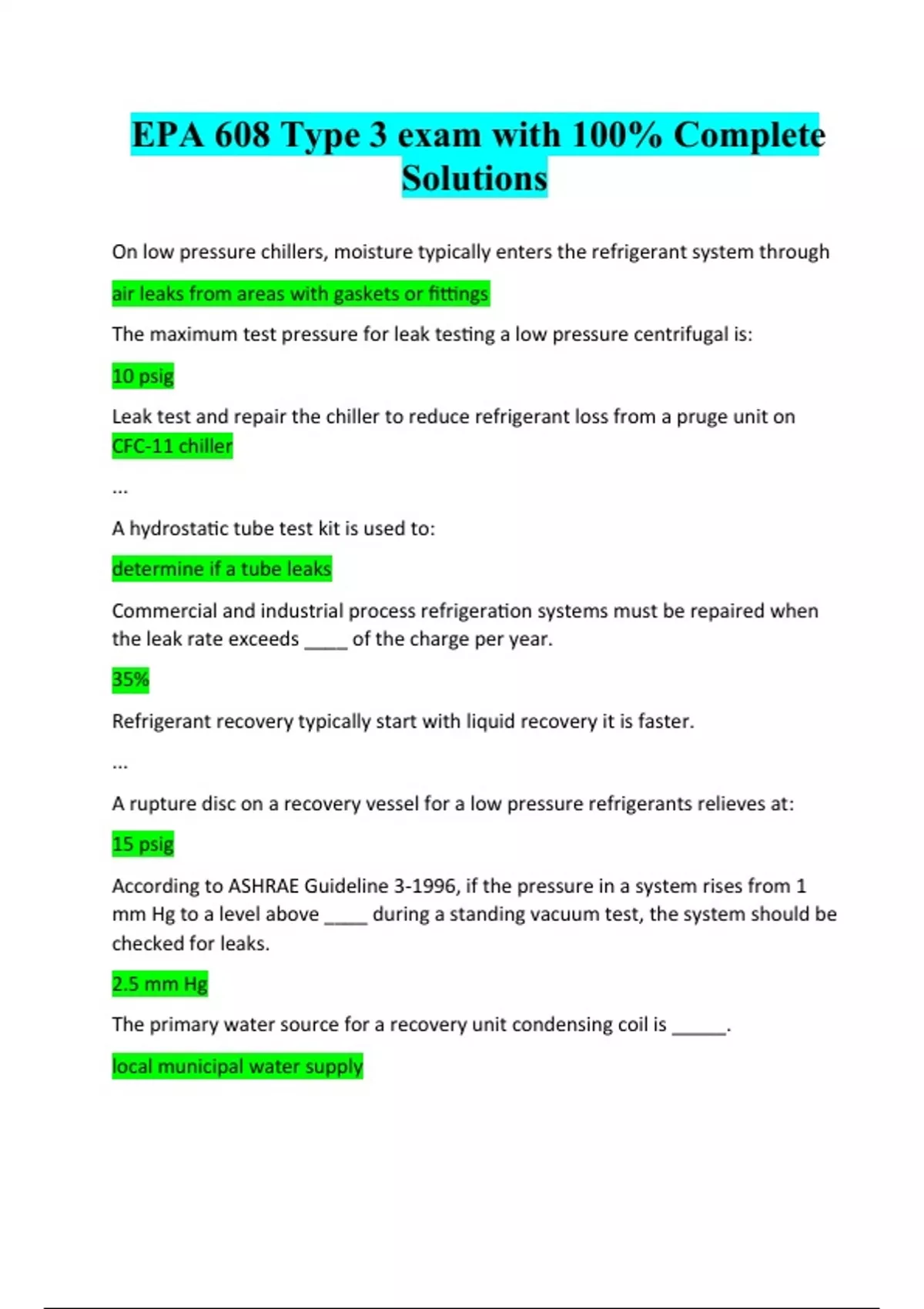 EPA 608 Type 3 exam with 100% Complete Solutions

On low pressure chillers, moisture typically enters the refrigerant system through

air leaks from areas with gaskets or fittings

The maximum test pressure for leak testing a low pressure centrifugal is:

10 psig

Leak test and repair the chiller to reduce refrigerant loss from a pruge unit on CFC-11 chiller

...

A hydrostatic tube test kit is used to:

determine if a tube leaks

Commercial and industrial process refrigeration systems must be repaired when the leak rate exceeds ____ of the charge per year.

35%

Refrigerant recovery typically start with liquid recovery it is faster.

...

A rupture disc on a recovery vessel for a low pressure refrigerants relieves at:

15 psig

According to ASHRAE Guideline 3-1996, if the pressure in a system rises from 1 mm Hg to a level above ____ during a standing vacuum test, the system should be checked for leaks.

2.5 mm Hg

The primary water source for a recovery unit condensing coil is _____.

local municipal water supply